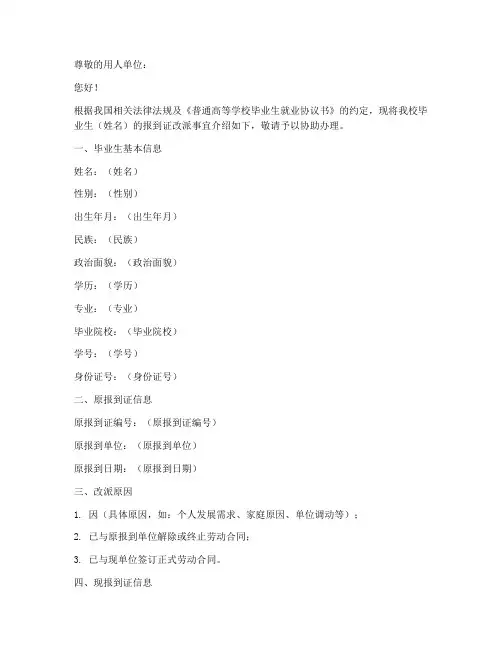 尊敬的用人单位：

您好！

根据我国相关法律法规及《普通高等学校毕业生就业协议书》的约定，现将我校毕业生（姓名）的报到证改派事宜介绍如下，敬请予以协助办理。

一、毕业生基本信息

姓名：（姓名）

性别：（性别）

出生年月：（出生年月）

民族：（民族）

政治面貌：（政治面貌）

学历：（学历）

专业：（专业）

毕业院校：（毕业院校）

学号：（学号）

身份证号：（身份证号）

二、原报到证信息

原报到证编号：（原报到证编号）

原报到单位：（原报到单位）

原报到日期：（原报到日期）

三、改派原因

1. 因（具体原因，如：个人发展需求、家庭原因、单位调动等）；

2. 已与原报到单位解除或终止劳动合同；

3. 已与现单位签订正式劳动合同。

四、现报到证信息